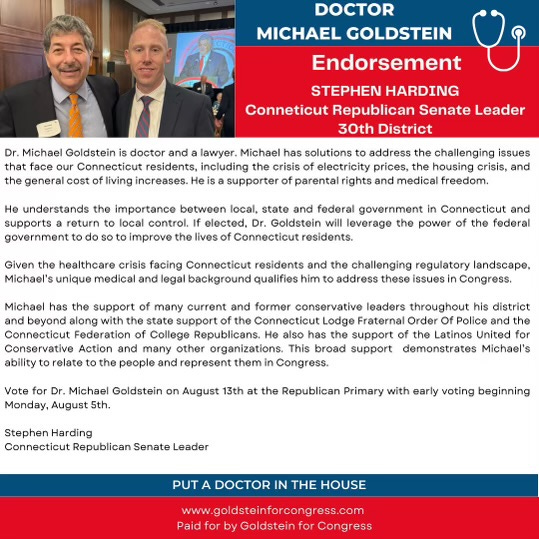 DOCTOR
MICHAEL GOLDSTEIN

Endorsement

STEPHEN HARDING
Conneticut Republican Senate Leader
30th District

Dr. Michael Goldstein is doctor and a lawyer. Michael has solutions to address the challenging issues that face our Connecticut residents, including the crisis of electricity prices, the housing crisis, and the general cost of living increases. He is a supporter of parental rights and medical freedom.

He understands the importance between local, state and federal government in Connecticut and supports a return to local control. If elected, Dr. Goldstein will leverage the power of the federal government to do so to improve the lives of Connecticut residents.

Given the healthcare crisis facing Connecticut residents and the challenging regulatory landscape, Michael's unique medical and legal background qualifies him to address these issues in Congress.

Michael has the support of many current and former conservative leaders throughout his district and beyond along with the state support of the Connecticut Lodge Fraternal Order Of Police and the Connecticut Federation of College Republicans. He also has the support of the Latinos United for Conservative Action and many other organizations. This broad support demonstrates Michael's ability to relate to the people and represent them in Congress.

Vote for Dr. Michael Goldstein on August 13th at the Republican Primary with early voting beginning Monday, August 5th.

Stephen Harding
Connecticut Republican Senate Leader

PUT A DOCTOR IN THE HOUSE

www.goldsteinforcongress.com
Paid for by Goldstein for Congress